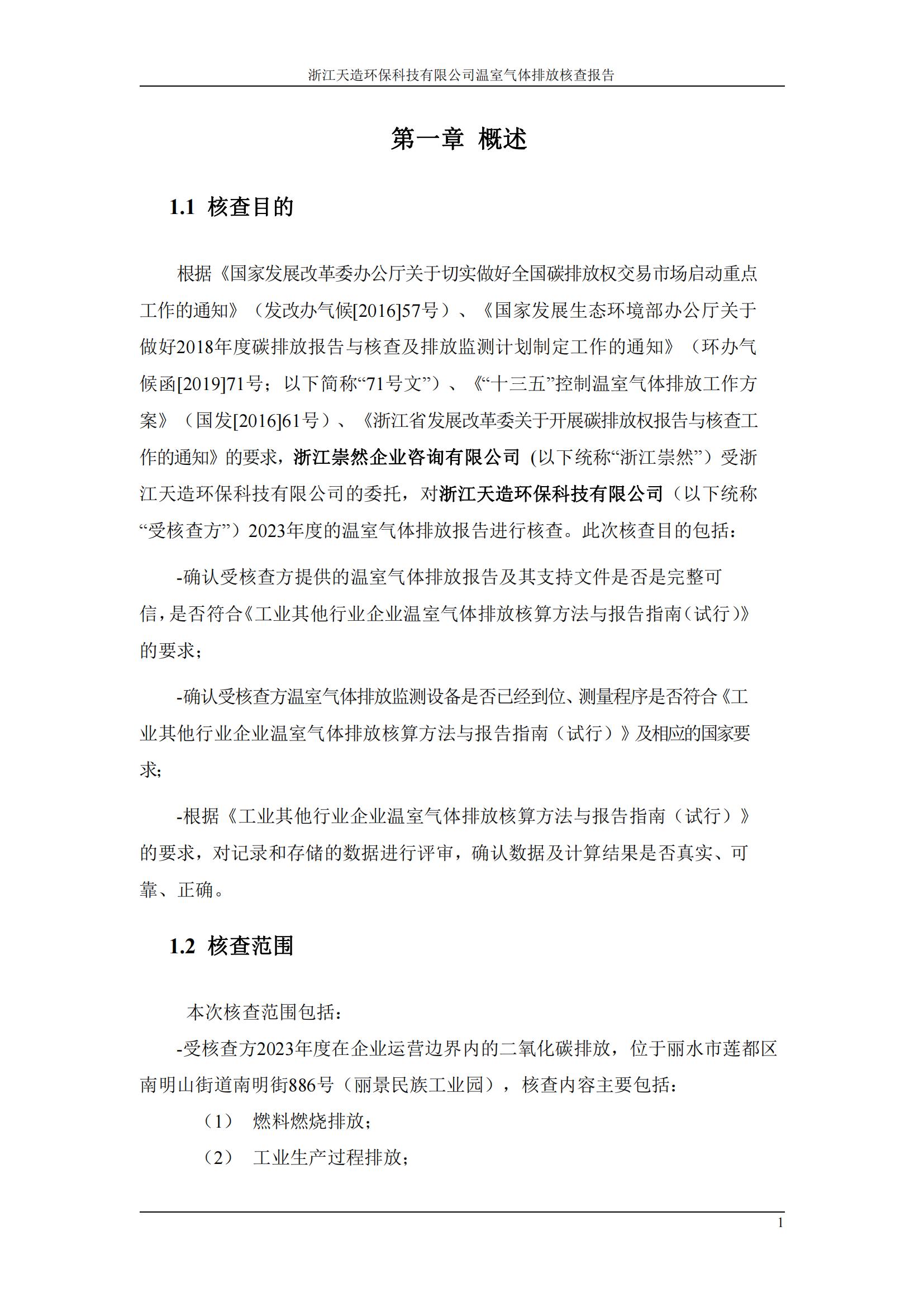 浙江天造环保科技有限公司温室气体排放核查报告

第一章 概述

1.1 核查目的

根据《国家发展改革委办公厅关于切实做好全国碳排放权交易市场启动重点工作的通知》（发改办气候[2016]57号）、《国家发展生态环境部办公厅关于做好2018年度碳排放报告与核查及排放监测计划制定工作的通知》（环办气候函[2019]71号；以下简称“71号文”）、《“十三五”控制温室气体排放工作方案》（国发[2016]61号）、《浙江省发展改革委关于开展碳排放权报告与核查工作的通知》的要求，浙江崇然企业咨询有限公司 (以下统称“浙江崇然”）受浙江天造环保科技有限公司的委托，对浙江天造环保科技有限公司（以下统称“受核查方”）2023年度的温室气体排放报告进行核查。此次核查目的包括：

-确认受核查方提供的温室气体排放报告及其支持文件是否是完整可信，是否符合《工业其他行业企业温室气体排放核算方法与报告指南（试行）》的要求；

-确认受核查方温室气体排放监测设备是否已经到位、测量程序是否符合《工业其他行业企业温室气体排放核算方法与报告指南（试行）》及相应的国家要求;

-根据《工业其他行业企业温室气体排放核算方法与报告指南（试行）》的要求，对记录和存储的数据进行评审，确认数据及计算结果是否真实、可靠、正确。

1.2 核查范围

本次核查范围包括：

-受核查方2023年度在企业运营边界内的二氧化碳排放，位于丽水市莲都区南明山街道南明街886号（丽景民族工业园），核查内容主要包括:

（1） 燃料燃烧排放；

（2） 工业生产过程排放；

1